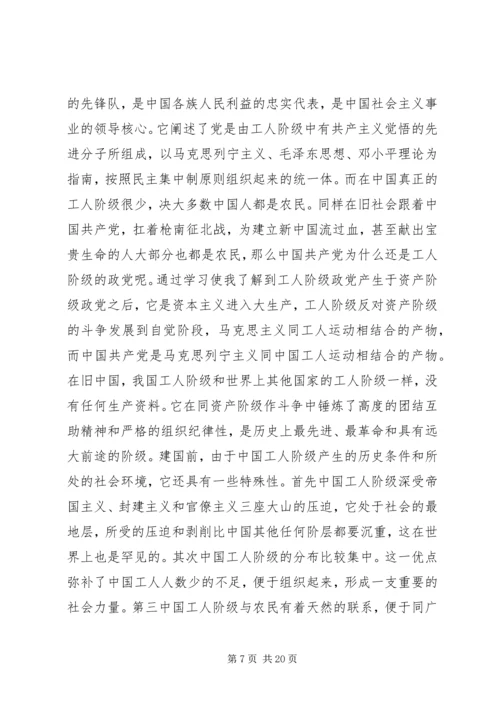 的先锋队，是中国各族人民利益的忠实代表，是中国社会主义事业的领导核心。它阐述了党是由工人阶级中有共产主义觉悟的先进分子所组成，以马克思列宁主义、毛泽东思想、邓小平理论为指南，按照民主集中制原则组织起来的统一体。而在中国真正的工人阶级很少，决大多数中国人都是农民。同样在旧社会跟着中国共产党，扛着枪南征北战，为建立新中国流过血，甚至献出宝贵生命的人大部分也都是农民，那么中国共产党为什么还是工人阶级的政党呢。通过学习使我了解到工人阶级政党产生于资产阶级政党之后，它是资本主义进入大生产，工人阶级反对资产阶级的斗争发展到自觉阶段，马克思主义同工人运动相结合的产物，而中国共产党是马克思列宁主义同中国工人运动相结合的产物。在旧中国，我国工人阶级和世界上其他国家的工人阶级一样，没有任何生产资料。它在同资产阶级作斗争中锤炼了高度的团结互助精神和严格的组织纪律性，是历史上最先进、最革命和具有远大前途的阶级。建国前，由于中国工人阶级产生的历史条件和所处的社会环境，它还具有一些特殊性。首先中国工人阶级深受帝国主义、封建主义和官僚主义三座大山的压迫，它处于社会的最地层，所受的压迫和剥削比中国其他任何阶层都要沉重，这在世界上也是罕见的。其次中国工人阶级的分布比较集中。这一优点弥补了中国工人人数少的不足，便于组织起来，形成一支重要的社会力量。第三中国工人阶级与农民有着天然的联系，便于同广

第 7 页 共 20 页